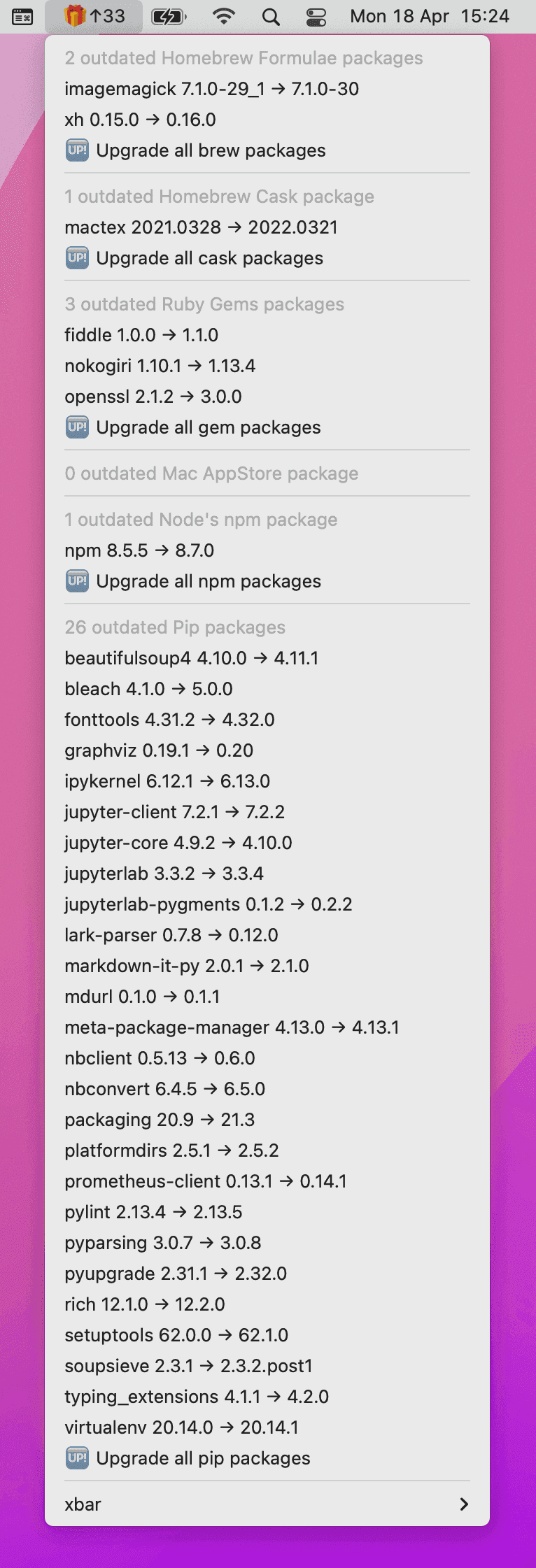 ↑33 Mon 18 Apr 15:24

2 outdated Homebrew Formulae packages
imagemagick 7.1.0-29_1 → 7.1.0-30
xh 0.15.0 → 0.16.0
UP! Upgrade all brew packages

1 outdated Homebrew Cask package
mactex 2021.0328 → 2022.0321
UP! Upgrade all cask packages

3 outdated Ruby Gems packages
fiddle 1.0.0 → 1.1.0
nokogiri 1.10.1 → 1.13.4
openssl 2.1.2 → 3.0.0
UP! Upgrade all gem packages

0 outdated Mac AppStore package

1 outdated Node's npm package
npm 8.5.5 → 8.7.0
UP! Upgrade all npm packages

26 outdated Pip packages
beautifulsoup4 4.10.0 → 4.11.1
bleach 4.1.0 → 5.0.0
fonttools 4.31.2 → 4.32.0
graphviz 0.19.1 → 0.20
ipykernel 6.12.1 → 6.13.0
jupyter-client 7.2.1 → 7.2.2
jupyter-core 4.9.2 → 4.10.0
jupyterlab 3.3.2 → 3.3.4
jupyterlab-pygments 0.1.2 → 0.2.2
lark-parser 0.7.8 → 0.12.0
markdown-it-py 2.0.1 → 2.1.0
mdurl 0.1.0 → 0.1.1
meta-package-manager 4.13.0 → 4.13.1
nbclient 0.5.13 → 0.6.0
nbconvert 6.4.5 → 6.5.0
packaging 20.9 → 21.3
platformdirs 2.5.1 → 2.5.2
prometheus-client 0.13.1 → 0.14.1
pylint 2.13.4 → 2.13.5
pyparsing 3.0.7 → 3.0.8
pyupgrade 2.31.1 → 2.32.0
rich 12.1.0 → 12.2.0
setuptools 62.0.0 → 62.1.0
soupsieve 2.3.1 → 2.3.2.post1
typing_extensions 4.1.1 → 4.2.0
virtualenv 20.14.0 → 20.14.1
UP! Upgrade all pip packages

xbar